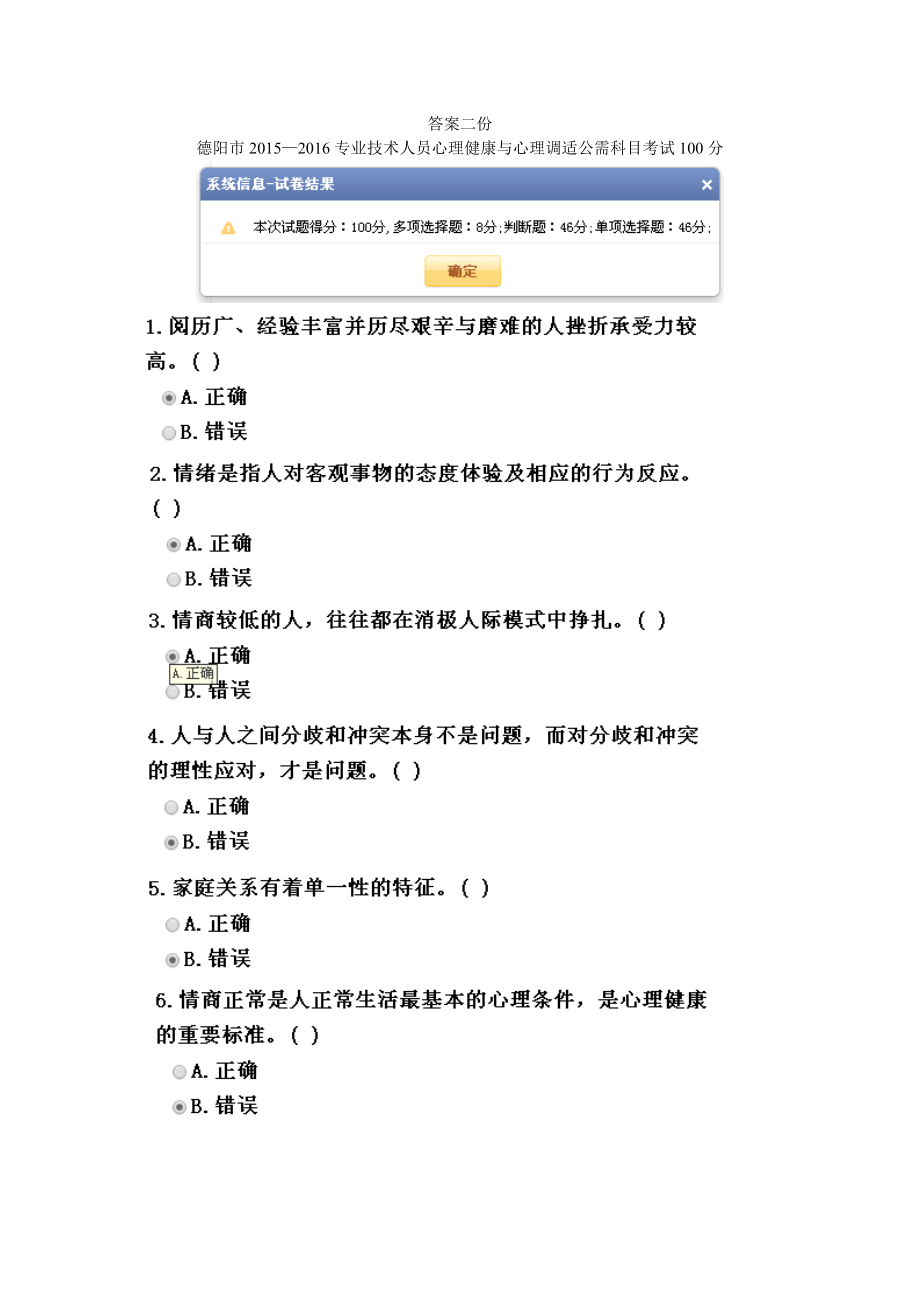 答案二份

德阳市 2015—2016 专业技术人员心理健康与心理调适公需科目考试 100 分

系统信息-试卷结果 ×

本次试题得分：100分，多项选择题：8分；判断题：46分；单项选择题：46分；

确定

1. 阅历广、经验丰富并历尽艰辛与磨难的人挫折承受力较高。( )

A. 正确

B. 错误

2. 情绪是指人对客观事物的态度体验及相应的行为反应。( )

A. 正确

B. 错误

3. 情商较低的人，往往都在消极人际模式中挣扎。( )

A. 正确

A. 正确

B. 错误

4. 人与人之间分歧和冲突本身不是问题，而对分歧和冲突的理性应对，才是问题。( )

A. 正确

B. 错误

5. 家庭关系有着单一性的特征。( )

A. 正确

B. 错误

6. 情商正常是人正常生活最基本的心理条件，是心理健康的重要标准。( )

A. 正确

B. 错误